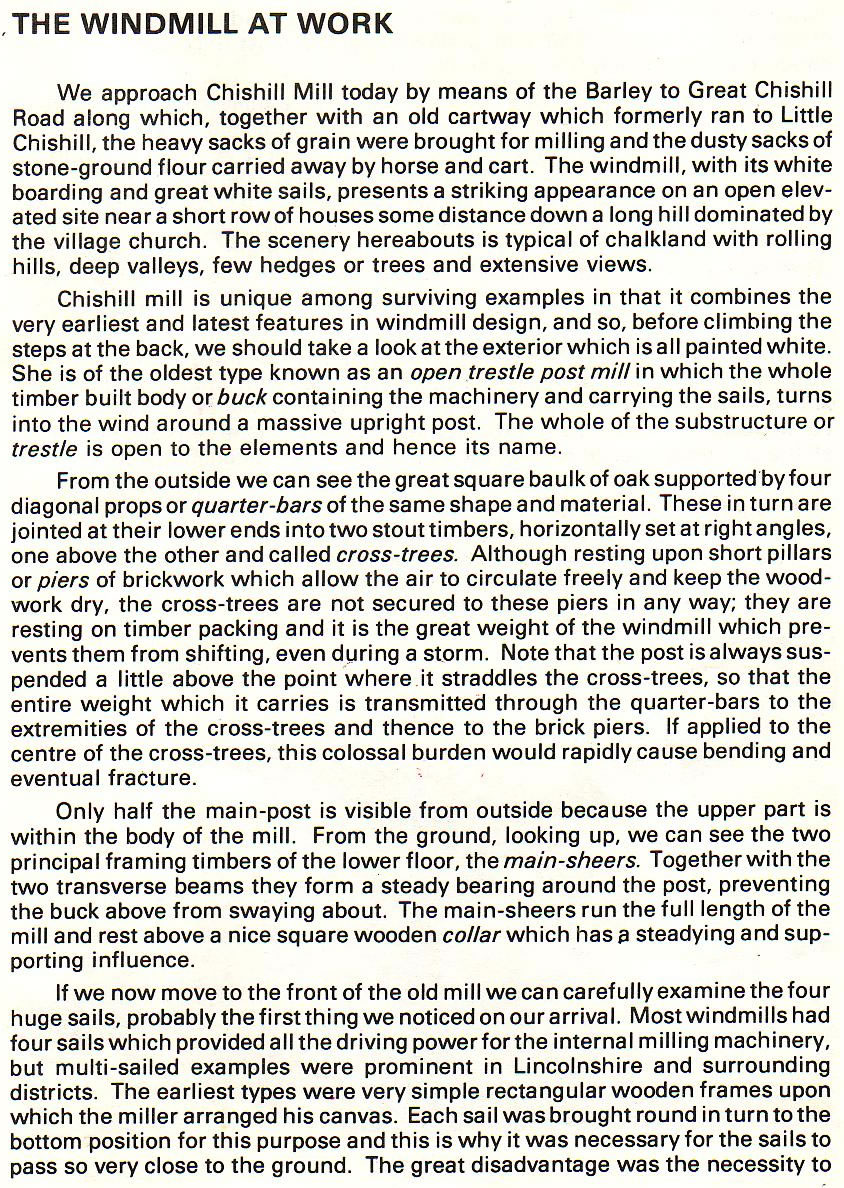 THE WINDMILL AT WORK

We approach Chishill Mill today by means of the Barley to Great Chishill Road along which, together with an old cartway which formerly ran to Little Chishill, the heavy sacks of grain were brought for milling and the dusty sacks of stone-ground flour carried away by horse and cart. The windmill, with its white boarding and great white sails, presents a striking appearance on an open elevated site near a short row of houses some distance down a long hill dominated by the village church. The scenery hereabouts is typical of chalkland with rolling hills, deep valleys, few hedges or trees and extensive views.

Chishill mill is unique among surviving examples in that it combines the very earliest and latest features in windmill design, and so, before climbing the steps at the back, we should take a look at the exterior which is all painted white. She is of the oldest type known as an open trestle post mill in which the whole timber built body or buck containing the machinery and carrying the sails, turns into the wind around a massive upright post. The whole of the substructure or trestle is open to the elements and hence its name.

From the outside we can see the great square baulk of oak supported by four diagonal props or quarter-bars of the same shape and material. These in turn are jointed at their lower ends into two stout timbers, horizontally set at right angles, one above the other and called cross-trees. Although resting upon short pillars or piers of brickwork which allow the air to circulate freely and keep the woodwork dry, the cross-trees are not secured to these piers in any way; they are resting on timber packing and it is the great weight of the windmill which prevents them from shifting, even during a storm. Note that the post is always suspended a little above the point where it straddles the cross-trees, so that the entire weight which it carries is transmitted through the quarter-bars to the extremities of the cross-trees and thence to the brick piers. If applied to the centre of the cross-trees, this colossal burden would rapidly cause bending and eventual fracture.

Only half the main-post is visible from outside because the upper part is within the body of the mill. From the ground, looking up, we can see the two principal framing timbers of the lower floor, the main-sheers. Together with the two transverse beams they form a steady bearing around the post, preventing the buck above from swaying about. The main-sheers run the full length of the mill and rest above a nice square wooden collar which has a steadying and supporting influence.

If we now move to the front of the old mill we can carefully examine the four huge sails, probably the first thing we noticed on our arrival. Most windmills had four sails which provided all the driving power for the internal milling machinery, but multi-sailed examples were prominent in Lincolnshire and surrounding districts. The earliest types were very simple rectangular wooden frames upon which the miller arranged his canvas. Each sail was brought round in turn to the bottom position for this purpose and this is why it was necessary for the sails to pass so very close to the ground. The great disadvantage was the necessity to